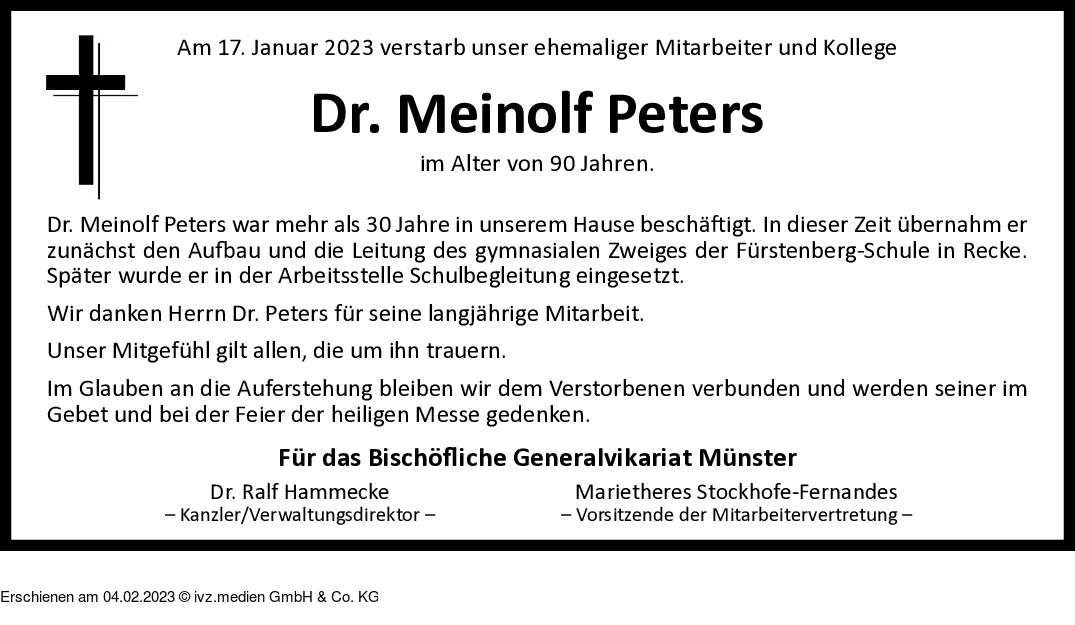 Am 17. Januar 2023 verstarb unser ehemaliger Mitarbeiter und Kollege

Dr. Meinolf Peters

im Alter von 90 Jahren.

Dr. Meinolf Peters war mehr als 30 Jahre in unserem Hause beschäftigt. In dieser Zeit übernahm er zunächst den Aufbau und die Leitung des gymnasialen Zweiges der Fürstenberg-Schule in Recke. Später wurde er in der Arbeitsstelle Schulbegleitung eingesetzt.

Wir danken Herrn Dr. Peters für seine langjährige Mitarbeit.

Unser Mitgefühl gilt allen, die um ihn trauern.

Im Glauben an die Auferstehung bleiben wir dem Verstorbenen verbunden und werden seiner im Gebet und bei der Feier der heiligen Messe gedenken.

Für das Bischöfliche Generalvikariat Münster

Dr. Ralf Hammecke
– Kanzler/Verwaltungsdirektor –

Marietheres Stockhofe-Fernandes
– Vorsitzende der Mitarbeitervertretung –

Erschienen am 04.02.2023 © ivz.medien GmbH & Co. KG